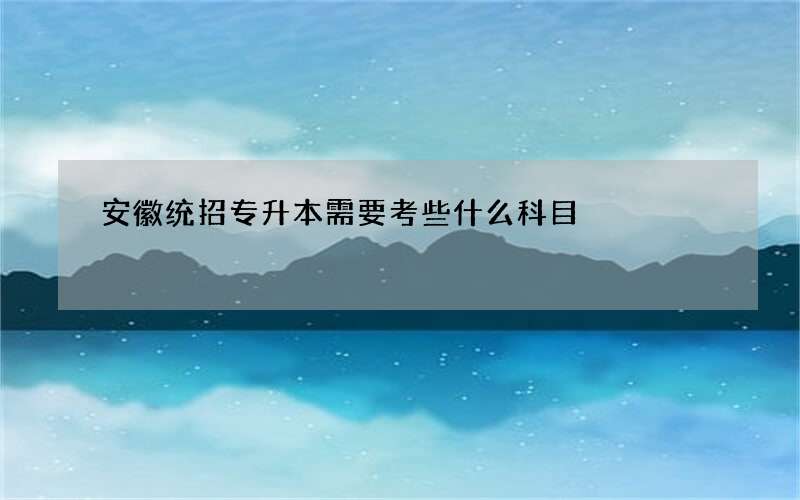 安徽统招专升本需要考些什么科目